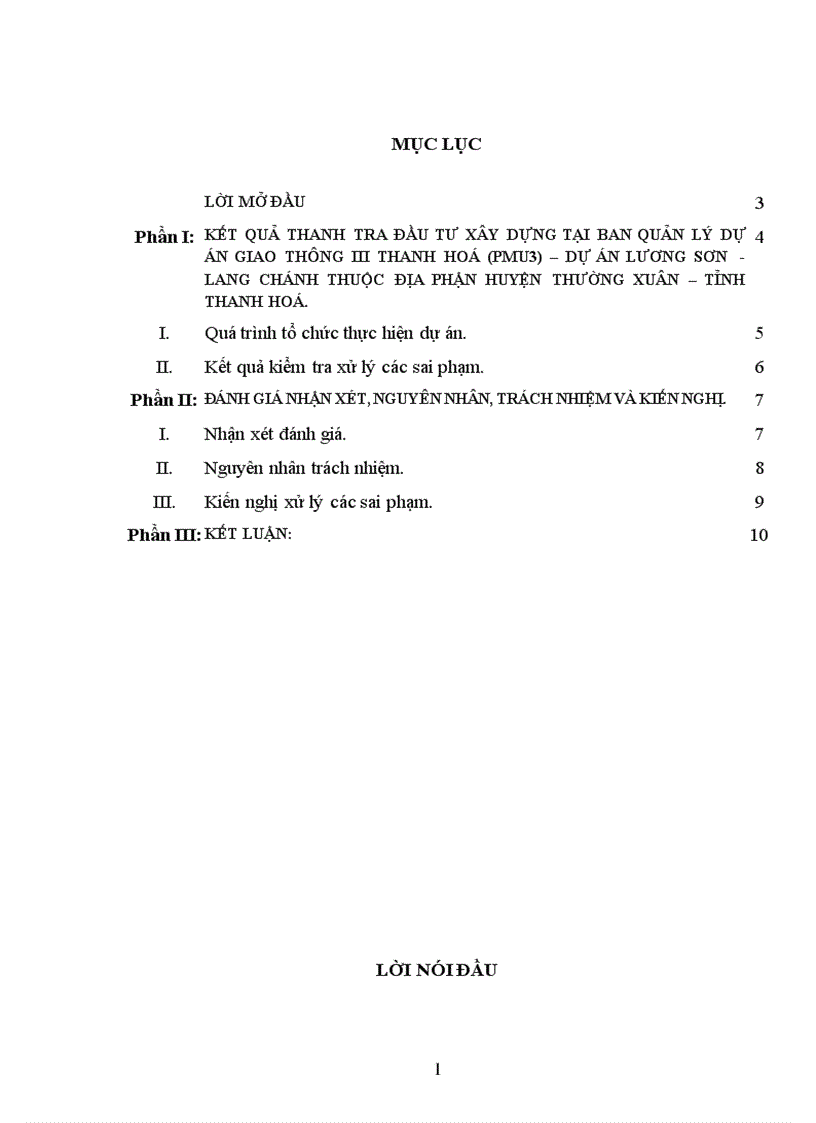 MỤC LỤC

| | | |
|---|---|---|
| | LỜI MỞ ĐẦU | 3 |
| Phần I: | KẾT QUẢ THANH TRA ĐẦU TƯ XÂY DỰNG TẠI BAN QUẢN LÝ DỰ ÁN GIAO THÔNG III THANH HOÁ (PMU3) – DỰ ÁN LƯƠNG SƠN - LANG CHÁNH THUỘC ĐỊA PHẬN HUYỆN THƯỜNG XUÂN – TỈNH THANH HOÁ. | 4 |
| I. | Quá trình tổ chức thực hiện dự án. | 5 |
| II. | Kết quả kiểm tra xử lý các sai phạm. | 6 |
| Phần II: | ĐÁNH GIÁ NHẬN XÉT, NGUYÊN NHÂN, TRÁCH NHIỆM VÀ KIẾN NGHỊ. | 7 |
| I. | Nhận xét đánh giá. | 7 |
| II. | Nguyên nhân trách nhiệm. | 8 |
| III. | Kiến nghị xử lý các sai phạm. | 9 |
| Phần III: | KẾT LUẬN: | 10 |

LỜI NÓI ĐẦU

1